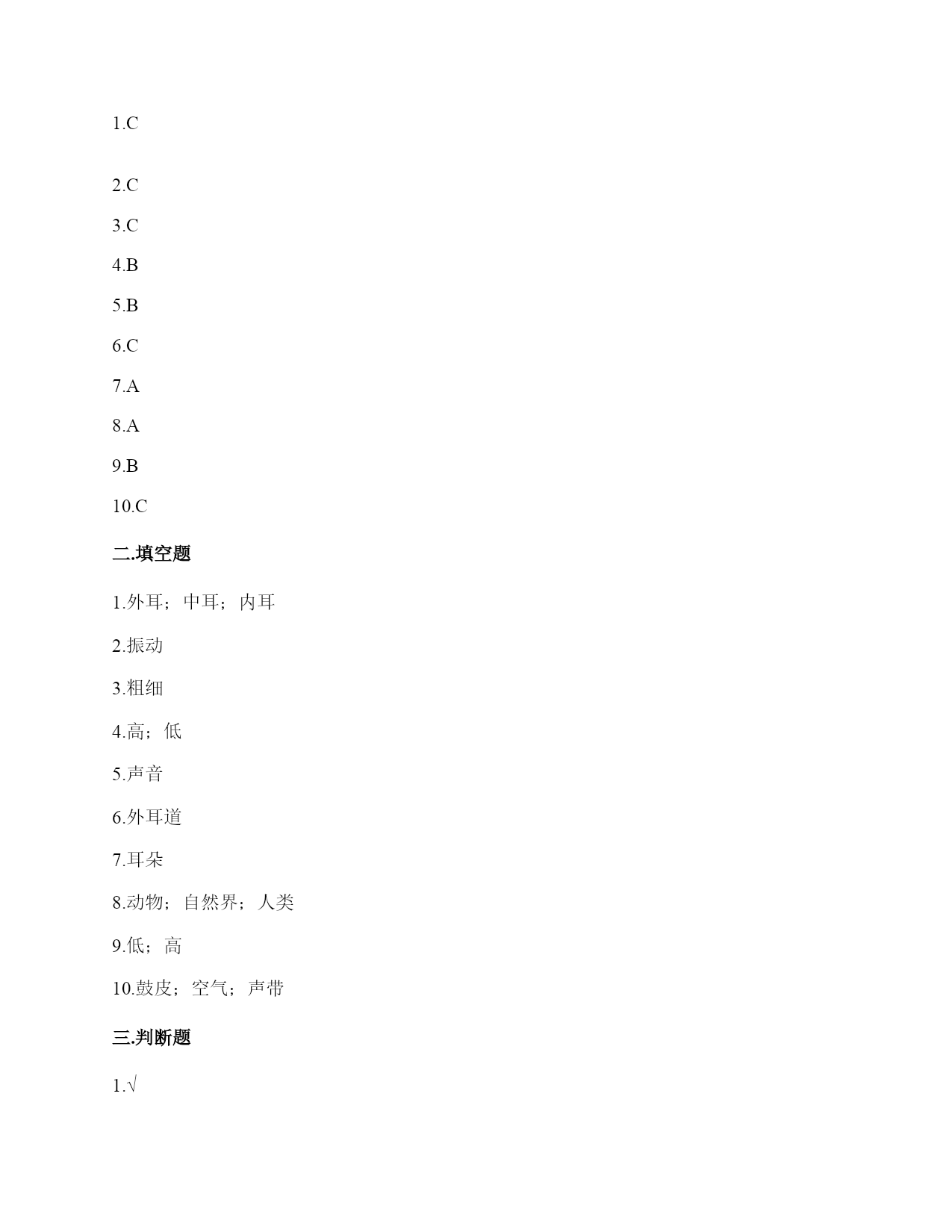 1.C

2.C

3.C

4.B

5.B

6.C

7.A

8.A

9.B

10.C

二.填空题

1.外耳；中耳；内耳

2.振动

3.粗细

4.高；低

5.声音

6.外耳道

7.耳朵

8.动物；自然界；人类

9.低；高

10.鼓皮；空气；声带

三.判断题

1.√